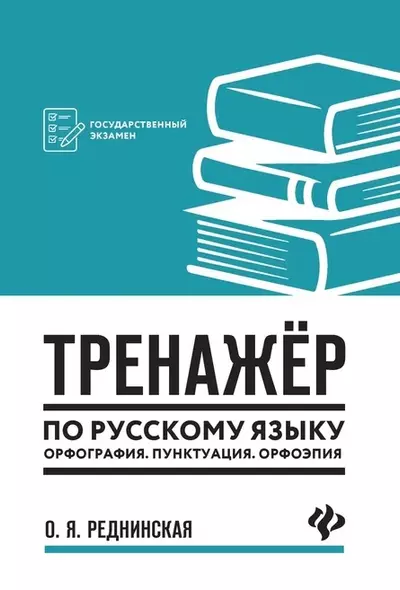 ГОСУДАРСТВЕННЫЙ ЭКЗАМЕН

ТРЕНАЖЁР

ПО РУССКОМУ ЯЗЫКУ

ОРФОГРАФИЯ. ПУНКТУАЦИЯ. ОРФОЭПИЯ

О. Я. РЕДНИНСКАЯ